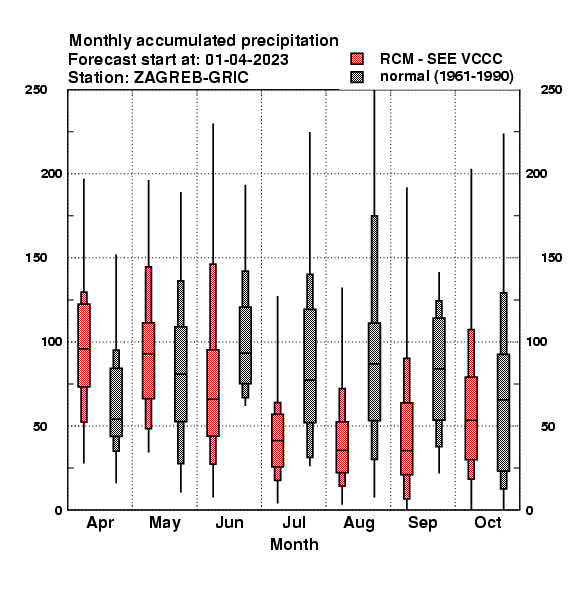 Monthly accumulated precipitation
Forecast start at: 01-04-2023
Station: ZAGREB-GRIC

RCM - SEE VCCC
normal (1961-1990)

250
200
150
100
50
0

250
200
150
100
50
0

Apr May Jun Jul Aug Sep Oct
Month